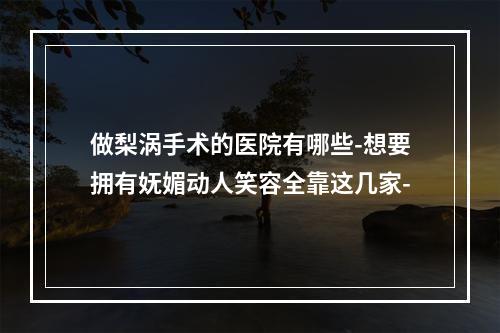 做梨涡手术的医院有哪些-想要拥有妩媚动人笑容全靠这几家-